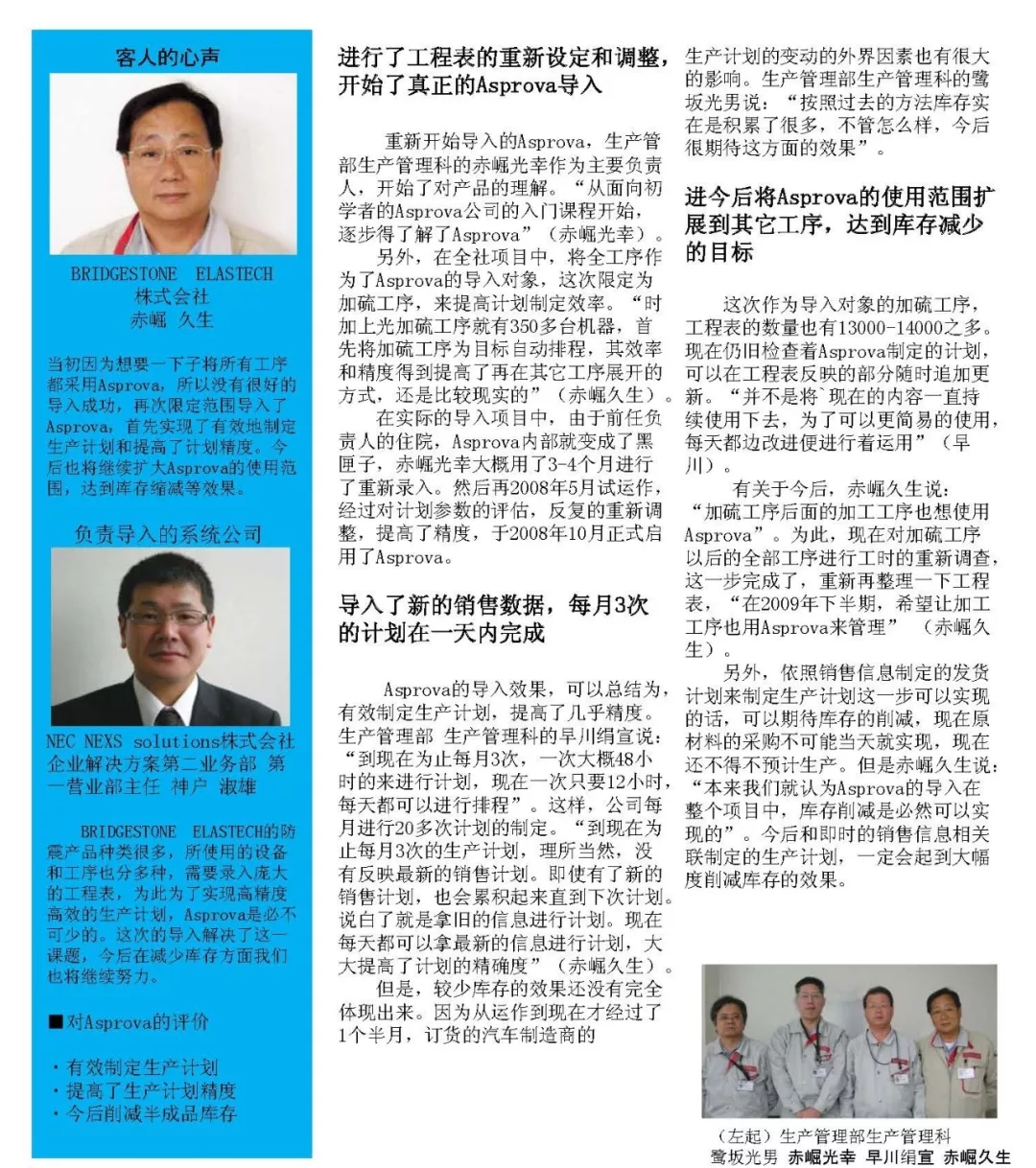 客人的心声

BRIDGESTONE ELASTECH 株式会社
赤崛 久生

当初因为想要一下子将所有工序都采用Asprova，所以没有很好的导入成功，再次限定范围导入了Asprova，首先实现了有效地制定生产计划和提高了计划精度。今后也将继续扩大Asprova的使用范围，达到库存缩减等效果。

负责导入的系统公司

NEC NEXS solutions株式会社 企业解决方案第二业务部 第一营业部主任 神户 淑雄

BRIDGESTONE ELASTECH的防震产品种类很多，所使用的设备和工序也分多种，需要录入庞大的工程表，为此为了实现高精度高效的生产计划，Asprova是必不可少的。这次的导入解决了这一课题，今后在减少库存方面我们也将继续努力。

■对Asprova的评价

・有效制定生产计划
・提高了生产计划精度
・今后削减半成品库存

进行了工程表的重新设定和调整，开始了真正的Asprova导入

重新开始导入的Asprova，生产管部生产管理科的赤崛光幸作为主要负责人，开始了对产品的理解。“从面向初学者的Asprova公司的入门课程开始，逐步得了解了Asprova”（赤崛光幸）。

另外，在全社项目中，将全工序作为了Asprova的导入对象，这次限定为加硫工序，来提高计划制定效率。“时加上光加硫工序就有350多台机器，首先将加硫工序为目标自动排程，其效率和精度得到提高了再在其它工序展开的方式，还是比较现实的”（赤崛久生）。

在实际的导入项目中，由于前任负责人的住院，Asprova内部就变成了黑匣子，赤崛光幸大概用了3-4个月进行了重新录入。然后再2008年5月试运作，经过对计划参数的评估，反复的重新调整，提高了精度，于2008年10月正式启用了Asprova。

导入了新的销售数据，每月3次的计划在一天内完成

Asprova的导入效果，可以总结为，有效制定生产计划，提高了几乎精度。生产管理部 生产管理科的早川绢宣说：“到现在为止每月3次，一次大概48小时的来进行计划，现在一次只要12小时，每天都可以进行排程”。这样，公司每月进行20多次计划的制定。“到现在为止每月3次的生产计划，理所当然，没有反映最新的销售计划。即使有了新的销售计划，也会累积起来直到下次计划。说白了就是拿旧的信息进行计划。现在每天都可以拿最新的信息进行计划，大大提高了计划的精确度”（赤崛久生）。

但是，较少库存的效果还没有完全体现出来。因为从运作到现在才经过了1个半月，订货的汽车制造商的生产计划的变动的外界因素也有很大的影响。生产管理部生产管理科的鹭坂光男说：“按照过去的方法库存实在是积累了很多，不管怎么样，今后很期待这方面的效果”。

进今后将Asprova的使用范围扩展到其它工序，达到库存减少的目标

这次作为导入对象的加硫工序，工程表的数量也有13000-14000之多。现在仍旧检查着Asprova制定的计划，可以在工程表反映的部分随时追加更新。“并不是将`现在的内容一直持续使用下去，为了可以更简易的使用，每天都边改进便进行着运用”（早川）。

有关于今后，赤崛久生说：“加硫工序后面的加工工序也想使用Asprova”。为此，现在对加硫工序以后的全部工序进行工时的重新调查，这一步完成了，重新再整理一下工程表，“在2009年下半期，希望让加工工序也用Asprova来管理”（赤崛久生）。

另外，依照销售信息制定的发货计划来制定生产计划这一步可以实现的话，可以期待库存的削减，现在原材料的采购不可能当天就实现，现在还不得不预计生产。但是赤崛久生说：“本来我们就认为Asprova的导入在整个项目中，库存削减是必然可以实现的”。今后和即时的销售信息相关联制定的生产计划，一定会起到大幅度削减库存的效果。

（左起）生产管理部生产管理科
鹭坂光男 赤崛光幸 早川绢宣 赤崛久生